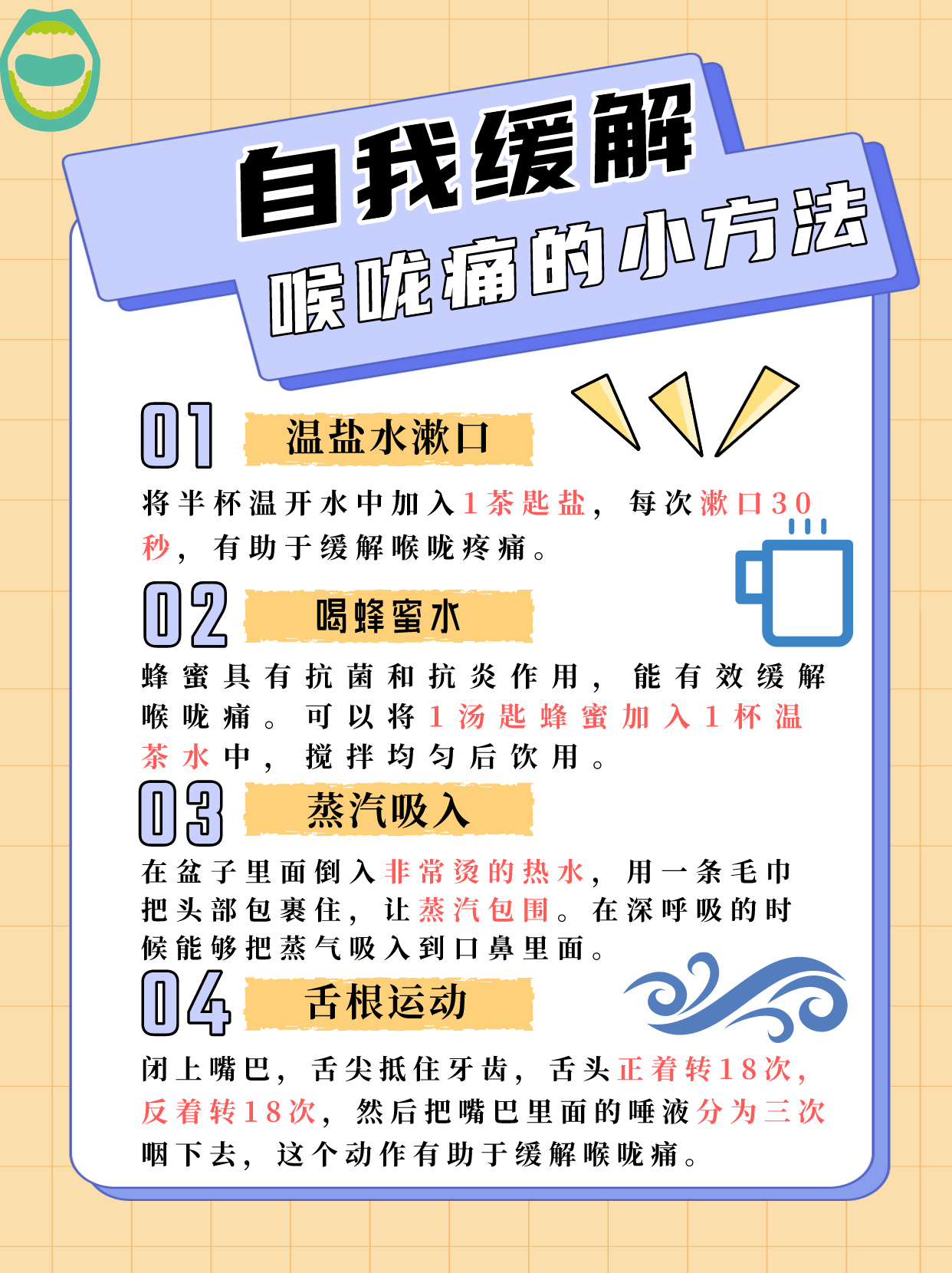 自我缓解
喉咙痛的小方法

01 温盐水漱口

将半杯温开水中加入1茶匙盐，每次漱口30秒，有助于缓解喉咙疼痛。

02 喝蜂蜜水

蜂蜜具有抗菌和抗炎作用，能有效缓解喉咙痛。可以将1汤匙蜂蜜加入1杯温茶水中，搅拌均匀后饮用。

03 蒸汽吸入

在盆子里面倒入非常烫的热水，用一条毛巾把头部包裹住，让蒸汽包围。在深呼吸的时候能够把蒸气吸入到口鼻里面。

04 舌根运动

闭上嘴巴，舌尖抵住牙齿，舌头正着转18次，反着转18次，然后把嘴巴里面的唾液分为三次咽下去，这个动作有助于缓解喉咙痛。